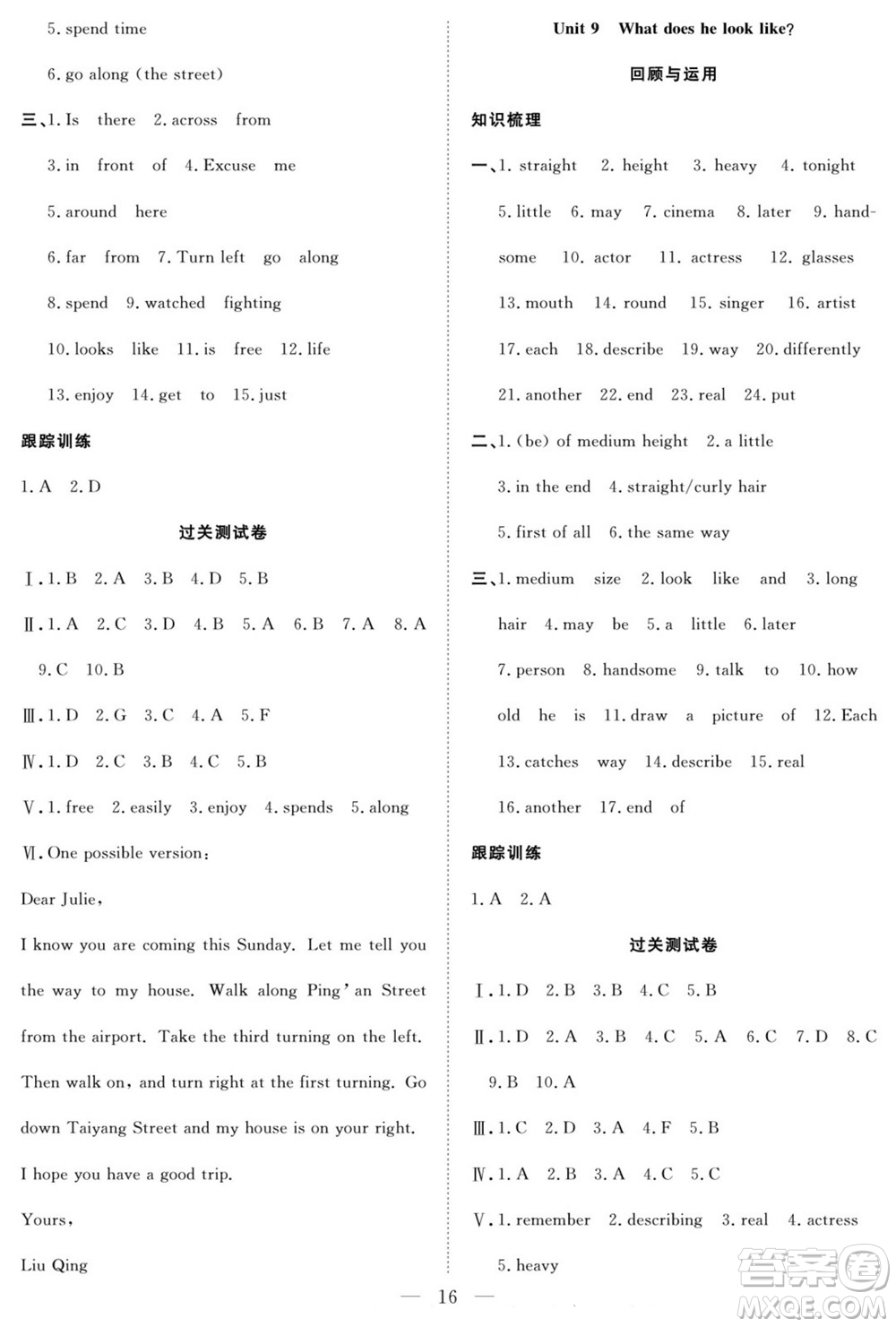 5. spend time

6. go along (the street)

三、1. Is there 2. across from

3. in front of 4. Excuse me

5. around here

6. far from 7. Turn left go along

8. spend 9. watched fighting

10. looks like 11. is free 12. life

13. enjoy 14. get to 15. just

跟踪训练

1. A 2. D

过关测试卷

Ⅰ. 1. B 2. A 3. B 4. D 5. B

Ⅱ. 1. A 2. C 3. D 4. B 5. A 6. B 7. A 8. A 9. C 10. B

Ⅲ. 1. D 2. G 3. C 4. A 5. F

Ⅳ. 1. D 2. C 3. B 4. C 5. B

Ⅴ. 1. free 2. easily 3. enjoy 4. spends 5. along

Ⅵ. One possible version:

Dear Julie,

I know you are coming this Sunday. Let me tell you the way to my house. Walk along Ping'an Street from the airport. Take the third turning on the left. Then walk on, and turn right at the first turning. Go down Taiyang Street and my house is on your right.

I hope you have a good trip.

Yours,

Liu Qing

Unit 9 What does he look like?

回顾与运用

知识梳理

一、1. straight 2. height 3. heavy 4. tonight 5. little 6. may 7. cinema 8. later 9. handsome 10. actor 11. actress 12. glasses 13. mouth 14. round 15. singer 16. artist 17. each 18. describe 19. way 20. differently 21. another 22. end 23. real 24. put

二、1. (be) of medium height 2. a little

3. in the end 4. straight/curly hair

5. first of all 6. the same way

三、1. medium size 2. look like and 3. long hair 4. may be 5. a little 6. later

7. person 8. handsome 9. talk to 10. how old he is 11. draw a picture of 12. Each

13. catches way 14. describe 15. real

16. another 17. end of

跟踪训练

1. A 2. A

过关测试卷

Ⅰ. 1. D 2. B 3. B 4. C 5. B

Ⅱ. 1. D 2. A 3. B 4. C 5. A 6. C 7. D 8. C 9. B 10. A

Ⅲ. 1. C 2. D 3. A 4. F 5. B

Ⅳ. 1. A 2. B 3. A 4. C 5. C

Ⅴ. 1. remember 2. describing 3. real 4. actress

5. heavy

— 16 —

答案圈 MXQE.COM